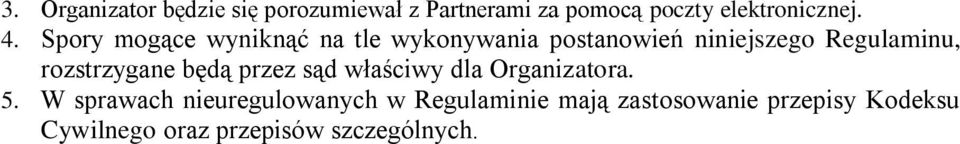 3. Organizator będzie się porozumiewał z Partnerami za pomocą poczty elektronicznej.
4. Spory mogące wyniknąć na tle wykonywania postanowień niniejszego Regulaminu, rozstrzygane będą przez sąd właściwy dla Organizatora.
5. W sprawach nieuregulowanych w Regulaminie mają zastosowanie przepisy Kodeksu Cywilnego oraz przepisów szczególnych.